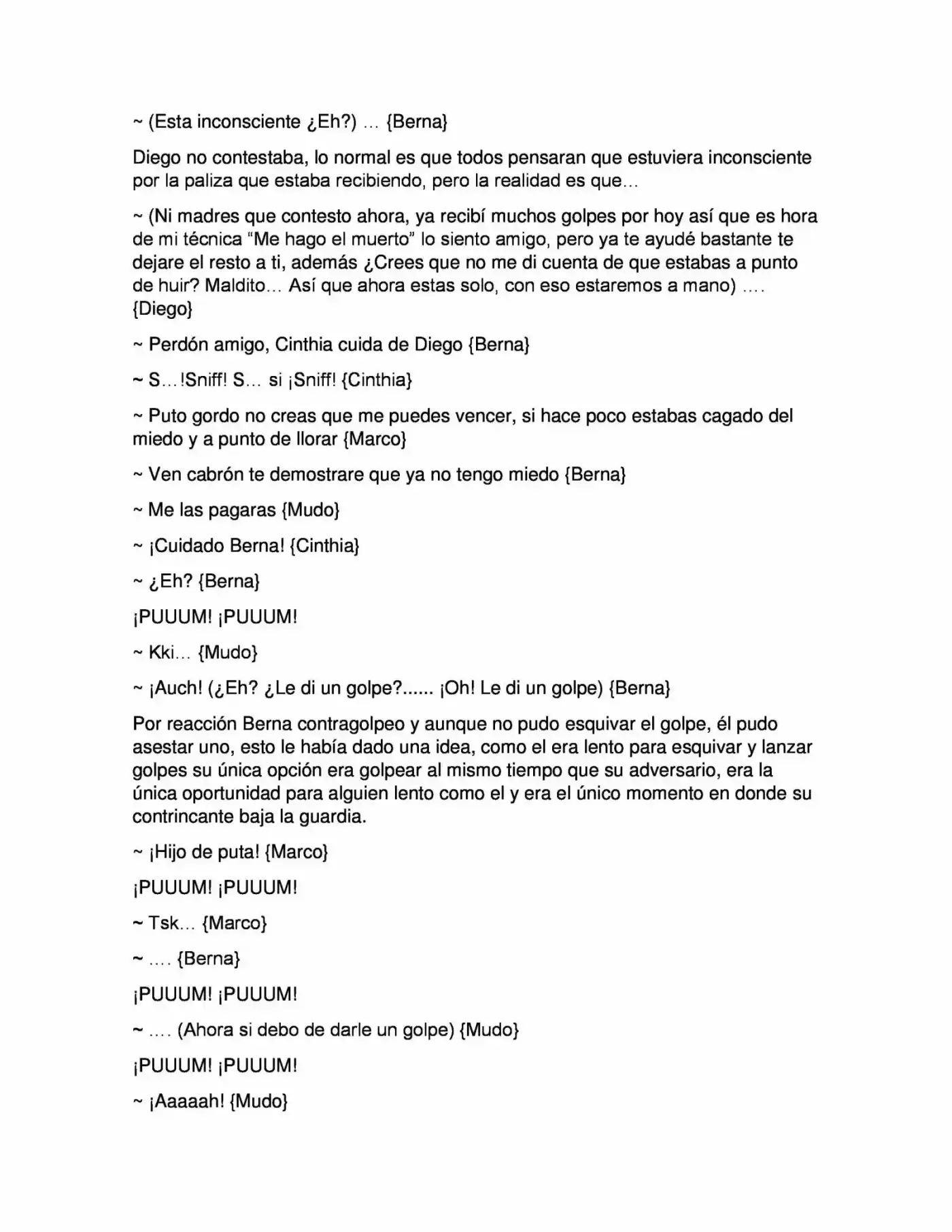 ~ (Esta inconsciente ¿Eh?) … {Berna}

Diego no contestaba, lo normal es que todos pensaran que estuviera inconsciente por la paliza que estaba recibiendo, pero la realidad es que…

~ (Ni madres que contesto ahora, ya recibí muchos golpes por hoy así que es hora de mi técnica "Me hago el muerto" lo siento amigo, pero ya te ayudé bastante te dejare el resto a ti, además ¿Crees que no me di cuenta de que estabas a punto de huir? Maldito… Así que ahora estas solo, con eso estaremos a mano) …. {Diego}

~ Perdón amigo, Cinthia cuida de Diego {Berna}

~ S…!Sniff! S… si ¡Sniff! {Cinthia}

~ Puto gordo no creas que me puedes vencer, si hace poco estabas cagado del miedo y a punto de llorar {Marco}

~ Ven cabrón te demostrare que ya no tengo miedo {Berna}

~ Me las pagaras {Mudo}

~ ¡Cuidado Berna! {Cinthia}

~ ¿Eh? {Berna}

¡PUUUM! ¡PUUUM!

~ Kki… {Mudo}

~ ¡Auch! (¿Eh? ¿Le di un golpe?...... ¡Oh! Le di un golpe) {Berna}

Por reacción Berna contragolpeo y aunque no pudo esquivar el golpe, él pudo asestar uno, esto le había dado una idea, como el era lento para esquivar y lanzar golpes su única opción era golpear al mismo tiempo que su adversario, era la única oportunidad para alguien lento como el y era el único momento en donde su contrincante baja la guardia.

~ ¡Hijo de puta! {Marco}

¡PUUUM! ¡PUUUM!

~ Tsk… {Marco}

~ …. {Berna}

¡PUUUM! ¡PUUUM!

~ …. (Ahora si debo de darle un golpe) {Mudo}

¡PUUUM! ¡PUUUM!

~ ¡Aaaaah! {Mudo}